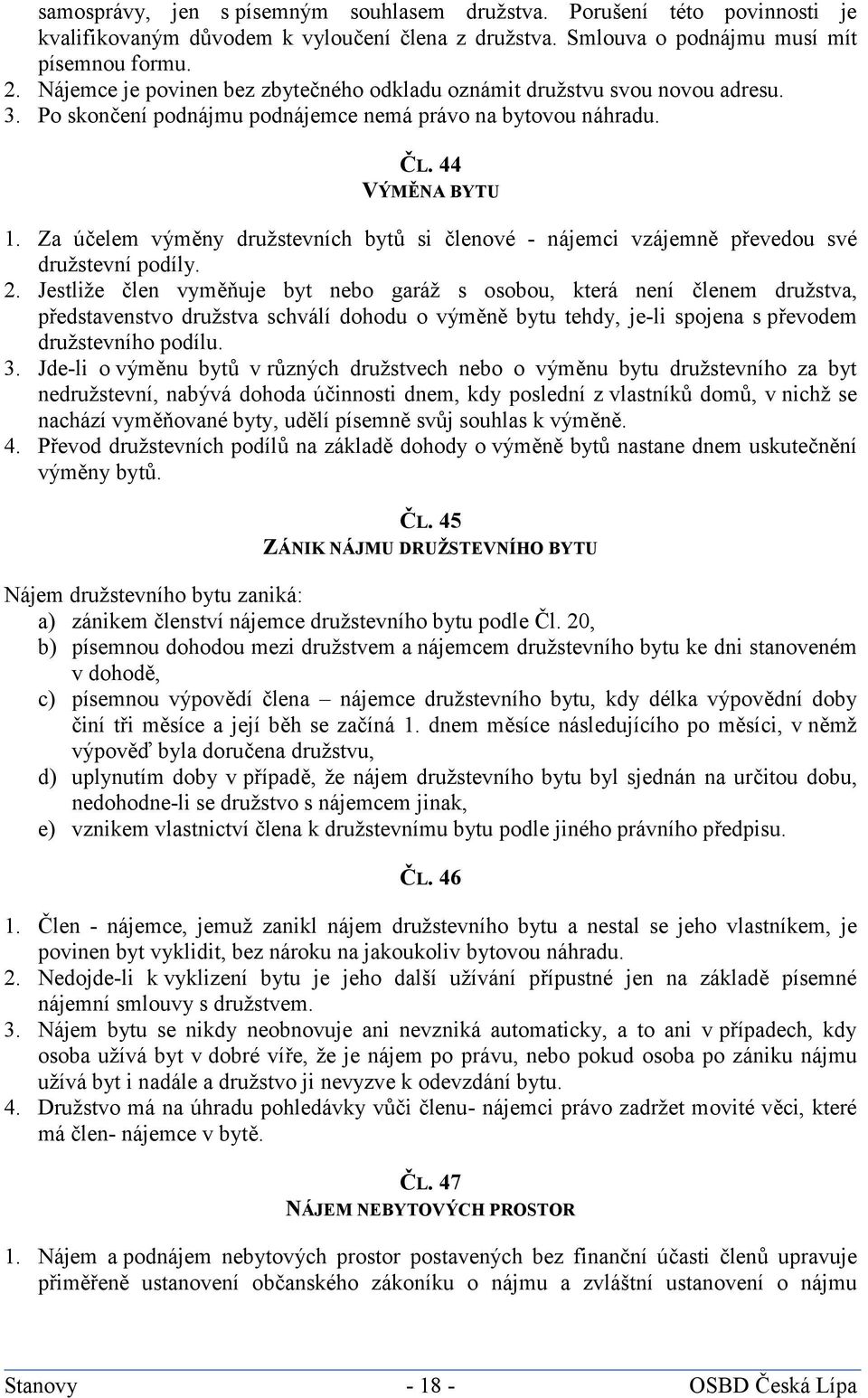 samosprávy, jen s písemným souhlasem družstva. Porušení této povinnosti je kvalifikovaným důvodem k vyloučení člena z družstva. Smlouva o podnájmu musí mít písemnou formu.
2. Nájemce je povinen bez zbytečného odkladu oznámit družstvu svou novou adresu.
3. Po skončení podnájmu podnájemce nemá právo na bytovou náhradu.

ČL. 44
VÝMĚNA BYTU

1. Za účelem výměny družstevních bytů si členové - nájemci vzájemně převedou své družstevní podíly.
2. Jestliže člen vyměňuje byt nebo garáž s osobou, která není členem družstva, představenstvo družstva schválí dohodu o výměně bytu tehdy, je-li spojena s převodem družstevního podílu.
3. Jde-li o výměnu bytů v různých družstvech nebo o výměnu bytu družstevního za byt nedružstevní, nabývá dohoda účinnosti dnem, kdy poslední z vlastníků domů, v nichž se nachází vyměňované byty, udělí písemně svůj souhlas k výměně.
4. Převod družstevních podílů na základě dohody o výměně bytů nastane dnem uskutečnění výměny bytů.

ČL. 45
ZÁNIK NÁJMU DRUŽSTEVNÍHO BYTU

Nájem družstevního bytu zaniká:
a) zánikem členství nájemce družstevního bytu podle Čl. 20,
b) písemnou dohodou mezi družstvem a nájemcem družstevního bytu ke dni stanoveném v dohodě,
c) písemnou výpovědí člena – nájemce družstevního bytu, kdy délka výpovědní doby činí tři měsíce a její běh se začíná 1. dnem měsíce následujícího po měsíci, v němž výpověď byla doručena družstvu,
d) uplynutím doby v případě, že nájem družstevního bytu byl sjednán na určitou dobu, nedohodne-li se družstvo s nájemcem jinak,
e) vznikem vlastnictví člena k družstevnímu bytu podle jiného právního předpisu.

ČL. 46

1. Člen - nájemce, jemuž zanikl nájem družstevního bytu a nestal se jeho vlastníkem, je povinen byt vyklidit, bez nároku na jakoukoliv bytovou náhradu.
2. Nedojde-li k vyklizení bytu je jeho další užívání přípustné jen na základě písemné nájemní smlouvy s družstvem.
3. Nájem bytu se nikdy neobnovuje ani nevzniká automaticky, a to ani v případech, kdy osoba užívá byt v dobré víře, že je nájem po právu, nebo pokud osoba po zániku nájmu užívá byt i nadále a družstvo ji nevyzve k odevzdání bytu.
4. Družstvo má na úhradu pohledávky vůči členu- nájemci právo zadržet movité věci, které má člen- nájemce v bytě.

ČL. 47
NÁJEM NEBYTOVÝCH PROSTOR

1. Nájem a podnájem nebytových prostor postavených bez finanční účasti členů upravuje přiměřeně ustanovení občanského zákoníku o nájmu a zvláštní ustanovení o nájmu

Stanovy - 18 - OSBD Česká Lípa